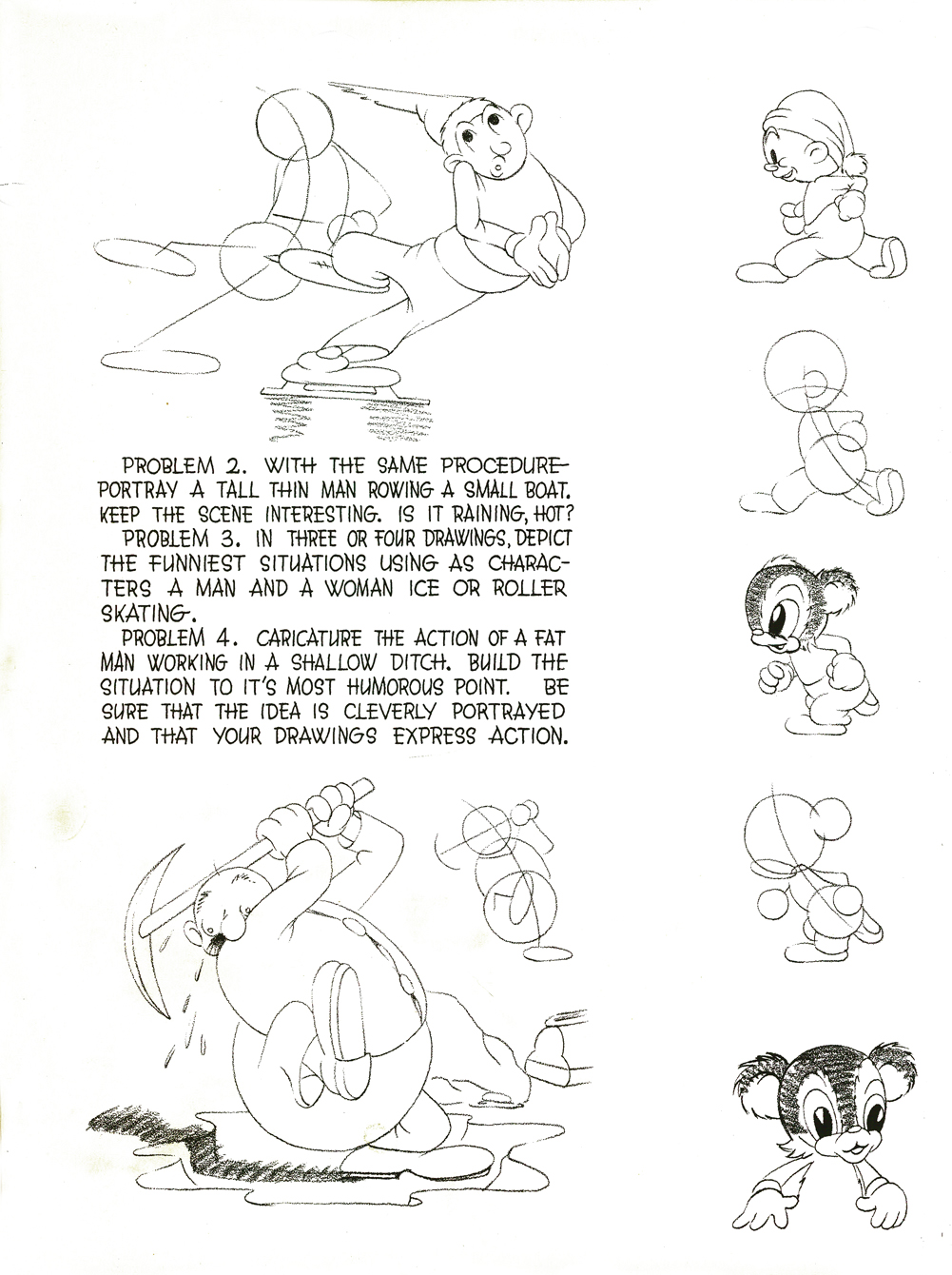 PROBLEM 2. WITH THE SAME PROCEDURE PORTRAY A TALL THIN MAN ROWING A SMALL BOAT. KEEP THE SCENE INTERESTING. IS IT RAINING, HOT?
PROBLEM 3. IN THREE OR FOUR DRAWINGS, DEPICT THE FUNNIEST SITUATIONS USING AS CHARACTERS A MAN AND A WOMAN ICE OR ROLLER SKATING.
PROBLEM 4. CARICATURE THE ACTION OF A FAT MAN WORKING IN A SHALLOW DITCH. BUILD THE SITUATION TO IT'S MOST HUMOROUS POINT. BE SURE THAT THE IDEA IS CLEVERLY PORTRAYED AND THAT YOUR DRAWINGS EXPRESS ACTION.